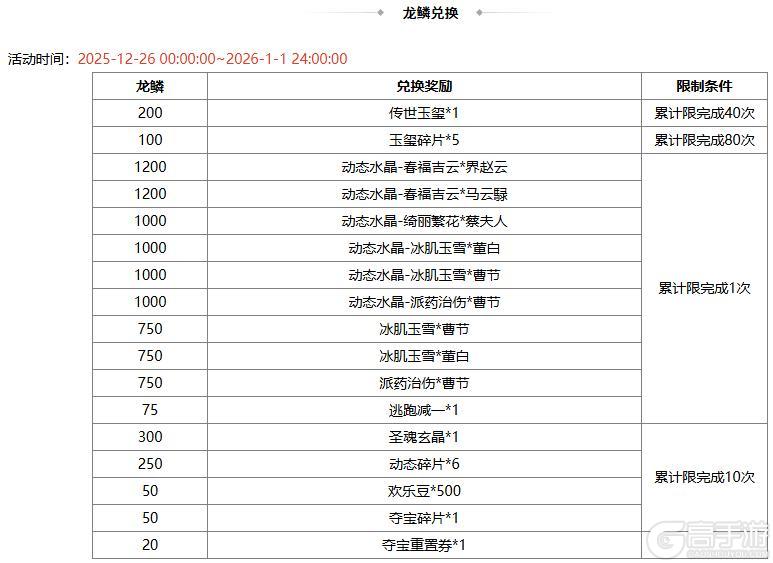 龙鳞兑换

活动时间：2025-12-26 00:00:00~2026-1-1 24:00:00

| 龙鳞 | 兑换奖励 | 限制条件 |
|---|---|---|
| 200 | 传世玉玺*1 | 累计限完成40次 |
| 100 | 玉玺碎片*5 | 累计限完成80次 |
| 1200 | 动态水晶-春福吉云*界赵云 | 累计限完成1次 |
| 1200 | 动态水晶-春福吉云*马云騄 | |
| 1000 | 动态水晶-绮丽繁花*蔡夫人 | |
| 1000 | 动态水晶-冰肌玉雪*董白 | |
| 1000 | 动态水晶-冰肌玉雪*曹节 | |
| 1000 | 动态水晶-派药治伤*曹节 | |
| 750 | 冰肌玉雪*曹节 | |
| 750 | 冰肌玉雪*董白 | |
| 750 | 派药治伤*曹节 | |
| 75 | 逃跑减一*1 | |
| 300 | 圣魂玄晶*1 | 累计限完成10次 |
| 250 | 动态碎片*6 | |
| 50 | 欢乐豆*500 | |
| 50 | 夺宝碎片*1 | |
| 20 | 夺宝重置券*1 | |

高手游